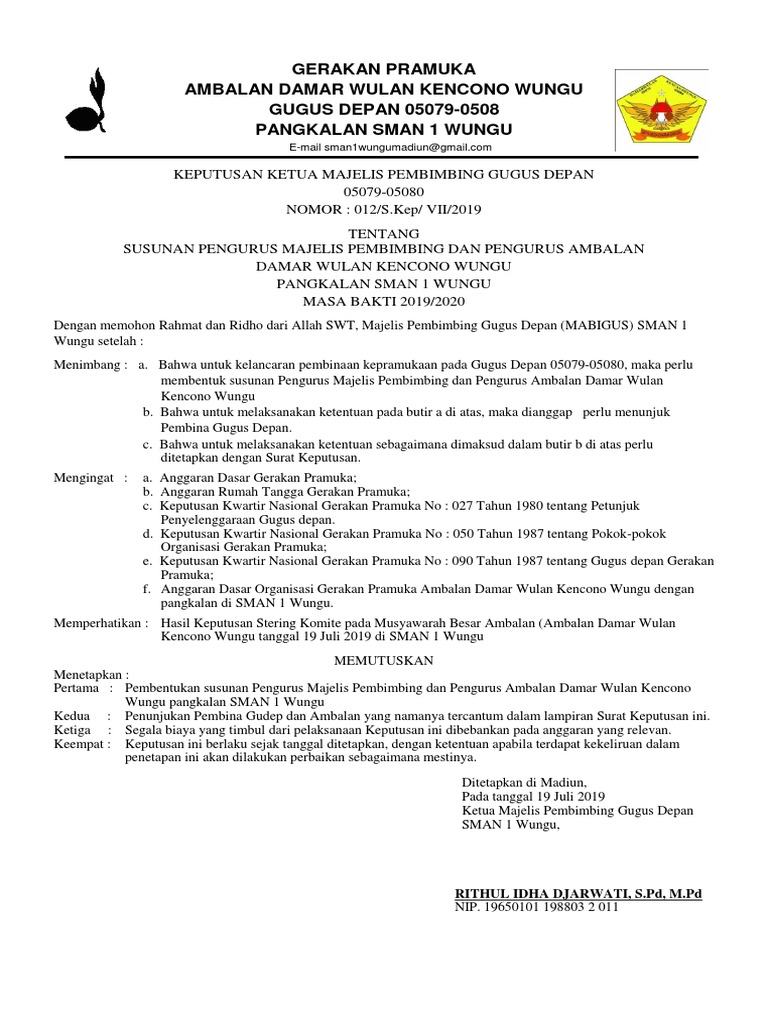 GERAKAN PRAMUKA
AMBALAN DAMAR WULAN KENCONO WUNGU
GUGUS DEPAN 05079-0508
PANGKALAN SMAN 1 WUNGU
E-mail sman1wungumadiun@gmail.com

KEPUTUSAN KETUA MAJELIS PEMBIMBING GUGUS DEPAN
05079-05080
NOMOR : 012/S.Kep/ VII/2019

TENTANG
SUSUNAN PENGURUS MAJELIS PEMBIMBING DAN PENGURUS AMBALAN
DAMAR WULAN KENCONO WUNGU
PANGKALAN SMAN 1 WUNGU
MASA BAKTI 2019/2020

Dengan memohon Rahmat dan Ridho dari Allah SWT, Majelis Pembimbing Gugus Depan (MABIGUS) SMAN 1 Wungu setelah :

Menimbang : a. Bahwa untuk kelancaran pembinaan kepramukaan pada Gugus Depan 05079-05080, maka perlu membentuk susunan Pengurus Majelis Pembimbing dan Pengurus Ambalan Damar Wulan Kencono Wungu
b. Bahwa untuk melaksanakan ketentuan pada butir a di atas, maka dianggap perlu menunjuk Pembina Gugus Depan.
c. Bahwa untuk melaksanakan ketentuan sebagaimana dimaksud dalam butir b di atas perlu ditetapkan dengan Surat Keputusan.

Mengingat : a. Anggaran Dasar Gerakan Pramuka;
b. Anggaran Rumah Tangga Gerakan Pramuka;
c. Keputusan Kwartir Nasional Gerakan Pramuka No : 027 Tahun 1980 tentang Petunjuk Penyelenggaraan Gugus depan.
d. Keputusan Kwartir Nasional Gerakan Pramuka No : 050 Tahun 1987 tentang Pokok-pokok Organisasi Gerakan Pramuka;
e. Keputusan Kwartir Nasional Gerakan Pramuka No : 090 Tahun 1987 tentang Gugus depan Gerakan Pramuka;
f. Anggaran Dasar Organisasi Gerakan Pramuka Ambalan Damar Wulan Kencono Wungu dengan pangkalan di SMAN 1 Wungu.

Memperhatikan : Hasil Keputusan Stering Komite pada Musyawarah Besar Ambalan (Ambalan Damar Wulan Kencono Wungu tanggal 19 Juli 2019 di SMAN 1 Wungu

MEMUTUSKAN

Menetapkan :
Pertama : Pembentukan susunan Pengurus Majelis Pembimbing dan Pengurus Ambalan Damar Wulan Kencono Wungu pangkalan SMAN 1 Wungu
Kedua : Penunjukan Pembina Gudep dan Ambalan yang namanya tercantum dalam lampiran Surat Keputusan ini.
Ketiga : Segala biaya yang timbul dari pelaksanaan Keputusan ini dibebankan pada anggaran yang relevan.
Keempat : Keputusan ini berlaku sejak tanggal ditetapkan, dengan ketentuan apabila terdapat kekeliruan dalam penetapan ini akan dilakukan perbaikan sebagaimana mestinya.

Ditetapkan di Madiun,
Pada tanggal 19 Juli 2019
Ketua Majelis Pembimbing Gugus Depan
SMAN 1 Wungu,

RITHUL IDHA DJARWATI, S.Pd, M.Pd
NIP. 19650101 198803 2 011